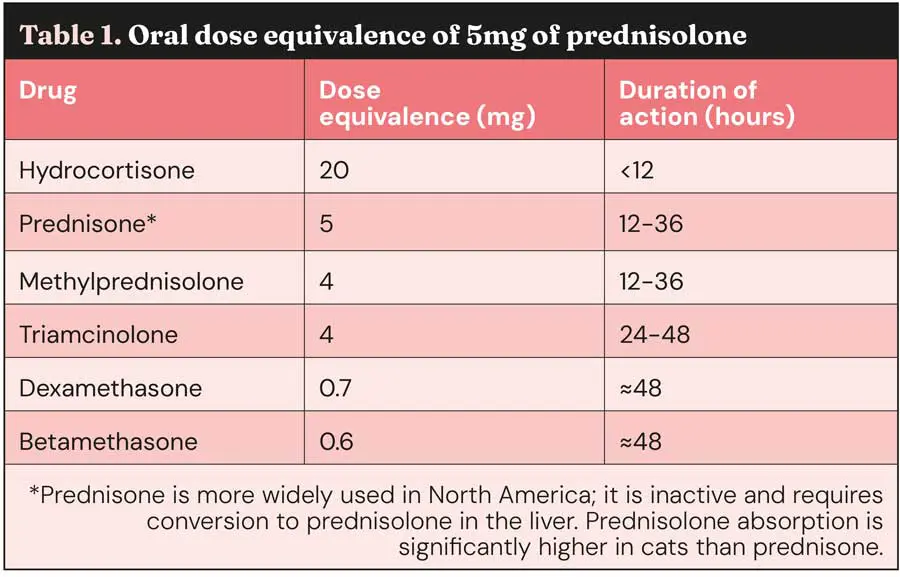 Table 1. Oral dose equivalence of 5mg of prednisolone

| Drug | Dose equivalence (mg) | Duration of action (hours) |
|---|---|---|
| Hydrocortisone | 20 | <12 |
| Prednisone* | 5 | 12-36 |
| Methylprednisolone | 4 | 12-36 |
| Triamcinolone | 4 | 24-48 |
| Dexamethasone | 0.7 | ≈48 |
| Betamethasone | 0.6 | ≈48 |

*Prednisone is more widely used in North America; it is inactive and requires conversion to prednisolone in the liver. Prednisolone absorption is significantly higher in cats than prednisone.